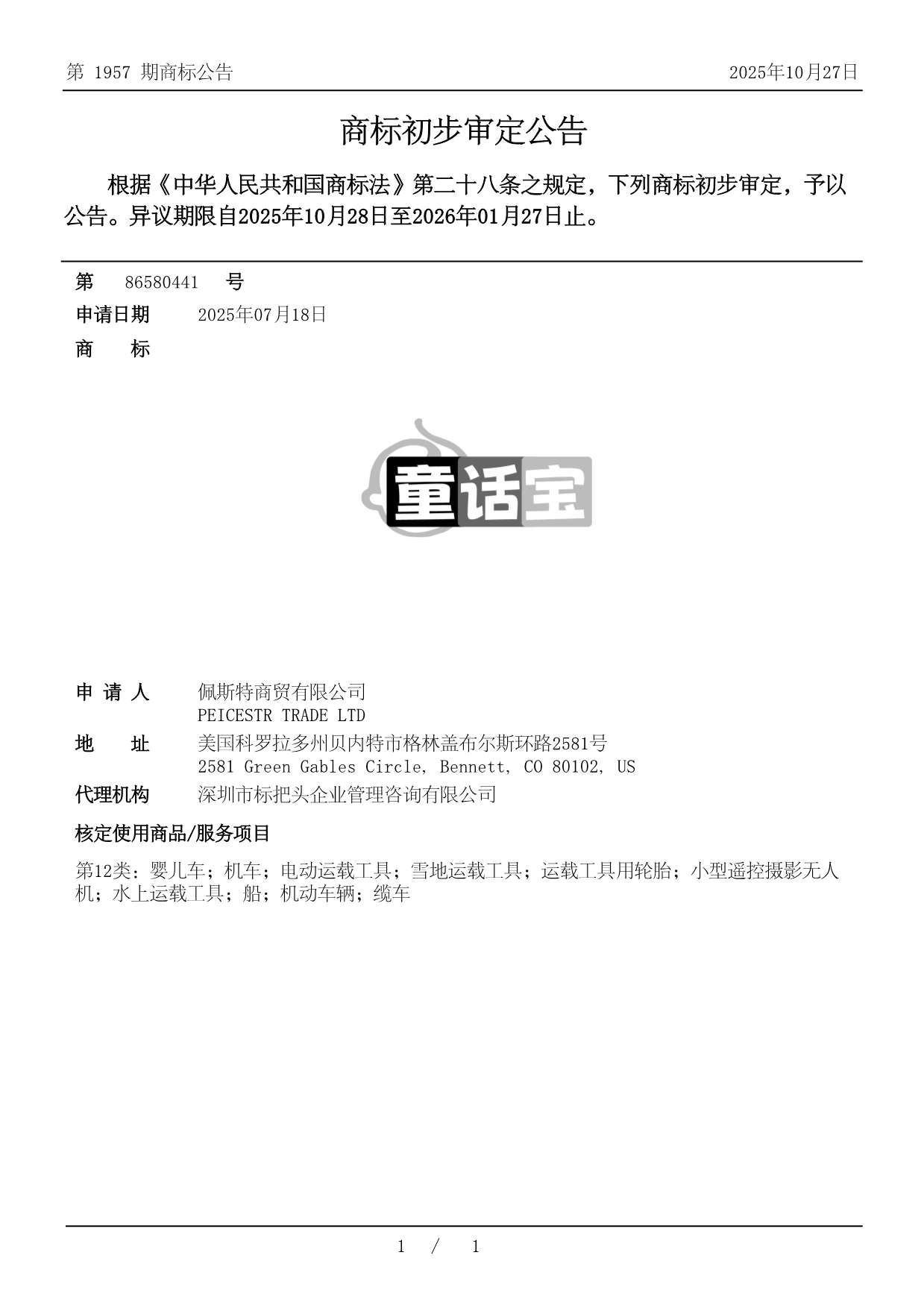 第 1957 期商标公告

2025年10月27日

商标初步审定公告

根据《中华人民共和国商标法》第二十八条之规定，下列商标初步审定，予以公告。异议期限自2025年10月28日至2026年01月27日止。

第 86580441 号

申请日期 2025年07月18日

商 标

童话宝

申 请 人 佩斯特商贸有限公司
PEICESTR TRADE LTD

地 址 美国科罗拉多州贝内特市格林盖布尔斯环路2581号
2581 Green Gables Circle, Bennett, CO 80102, US

代理机构 深圳市标把头企业管理咨询有限公司

核定使用商品/服务项目

第12类：婴儿车；机车；电动运载工具；雪地运载工具；运载工具用轮胎；小型遥控摄影无人机；水上运载工具；船；机动车辆；缆车

1 / 1